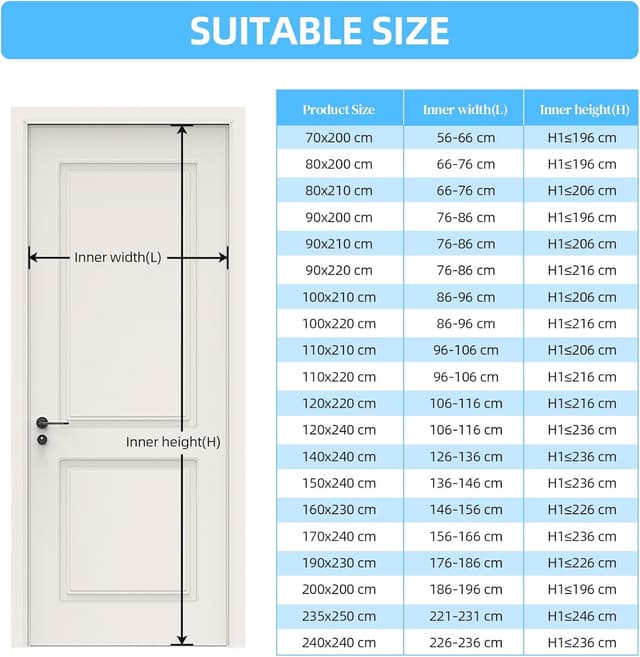 SUITABLE SIZE

Inner width(L)

Inner height(H)

| Product Size | Inner width(L) | Inner height(H) |
|---|---|---|
| 70x200 cm | 56-66 cm | H1≤196 cm |
| 80x200 cm | 66-76 cm | H1≤196 cm |
| 80x210 cm | 66-76 cm | H1≤206 cm |
| 90x200 cm | 76-86 cm | H1≤196 cm |
| 90x210 cm | 76-86 cm | H1≤206 cm |
| 90x220 cm | 76-86 cm | H1≤216 cm |
| 100x210 cm | 86-96 cm | H1≤206 cm |
| 100x220 cm | 86-96 cm | H1≤216 cm |
| 110x210 cm | 96-106 cm | H1≤206 cm |
| 110x220 cm | 96-106 cm | H1≤216 cm |
| 120x220 cm | 106-116 cm | H1≤216 cm |
| 120x240 cm | 106-116 cm | H1≤236 cm |
| 140x240 cm | 126-136 cm | H1≤236 cm |
| 150x240 cm | 136-146 cm | H1≤236 cm |
| 160x230 cm | 146-156 cm | H1≤226 cm |
| 170x240 cm | 156-166 cm | H1≤236 cm |
| 190x230 cm | 176-186 cm | H1≤226 cm |
| 200x200 cm | 186-196 cm | H1≤196 cm |
| 235x250 cm | 221-231 cm | H1≤246 cm |
| 240x240 cm | 226-236 cm | H1≤236 cm |